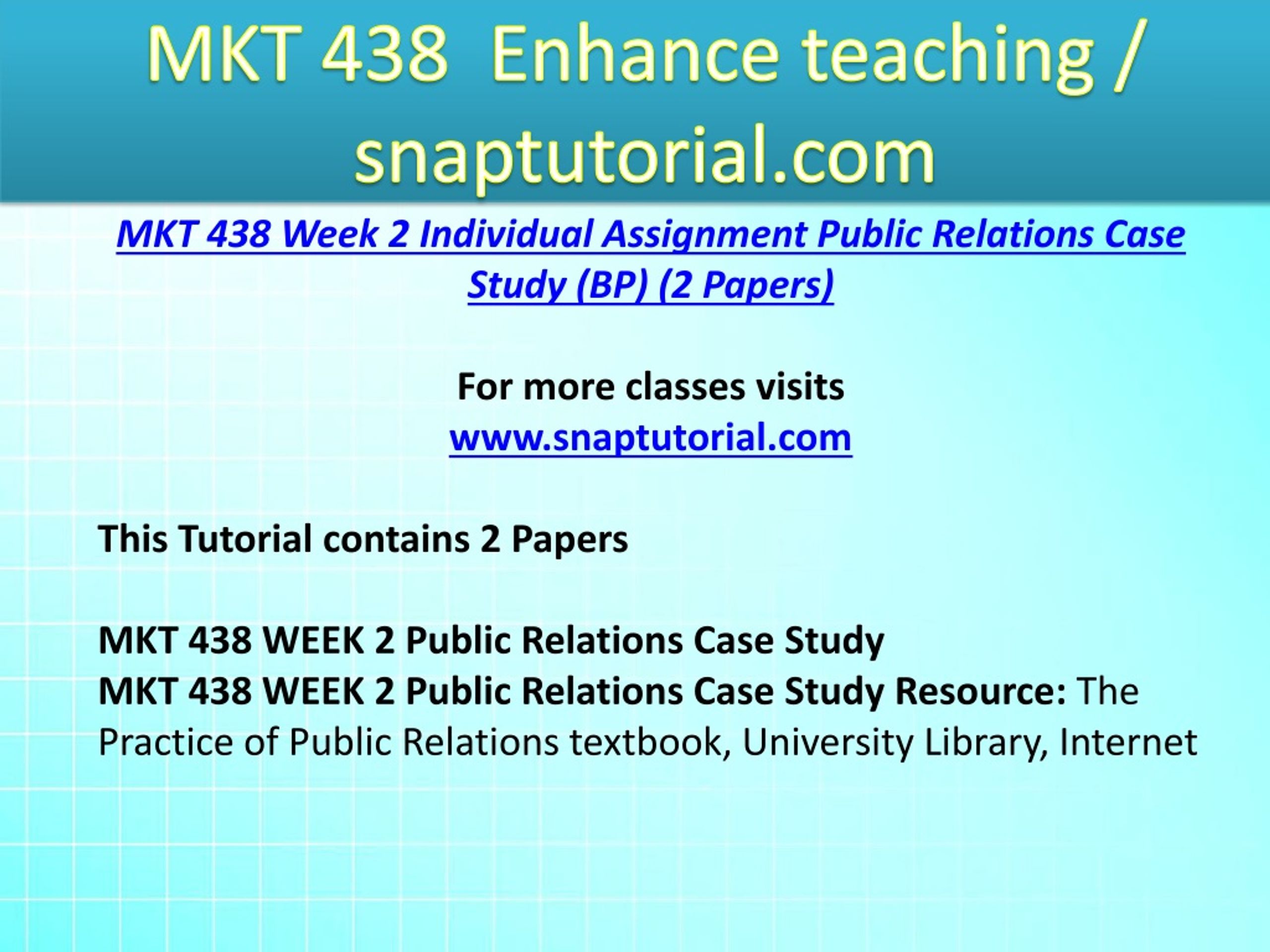 MKT 438  Enhance teaching / snaptutorial.com

MKT 438 Week 2 Individual Assignment Public Relations Case Study (BP) (2 Papers)

For more classes visits
www.snaptutorial.com

This Tutorial contains 2 Papers

MKT 438 WEEK 2 Public Relations Case Study
MKT 438 WEEK 2 Public Relations Case Study Resource: The Practice of Public Relations textbook, University Library, Internet